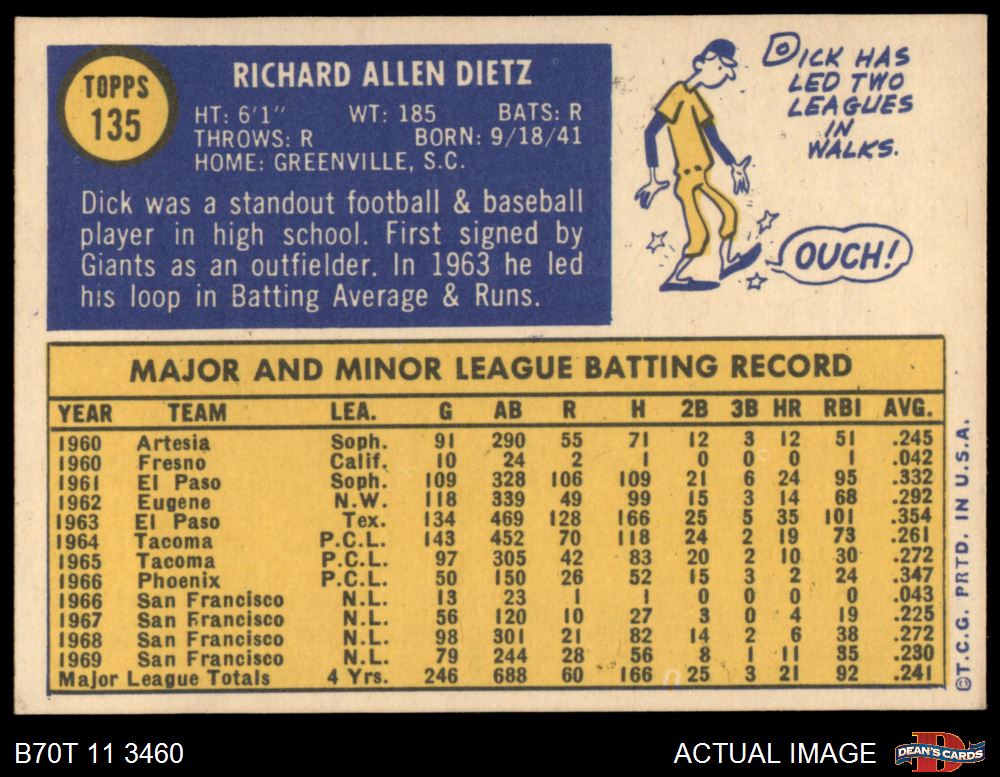 TOPPS
135

RICHARD ALLEN DIETZ
HT: 6'1" WT: 185 BATS: R
THROWS: R BORN: 9/18/41
HOME: GREENVILLE, S.C.

Dick was a standout football & baseball player in high school. First signed by Giants as an outfielder. In 1963 he led his loop in Batting Average & Runs.

DICK HAS LED TWO LEAGUES IN WALKS.

OUCH!

MAJOR AND MINOR LEAGUE BATTING RECORD

| YEAR | TEAM | LEA. | G | AB | R | H | 2B | 3B | HR | RBI | AVG. |
|---|---|---|---|---|---|---|---|---|---|---|---|
| 1960 | Artesia | Soph. | 91 | 290 | 55 | 71 | 12 | 3 | 12 | 51 | .245 |
| 1960 | Fresno | Calif. | 10 | 24 | 2 | 1 | 0 | 0 | 0 | 1 | .042 |
| 1961 | El Paso | Soph. | 109 | 328 | 106 | 109 | 21 | 6 | 24 | 95 | .332 |
| 1962 | Eugene | N.W. | 118 | 339 | 49 | 99 | 15 | 3 | 14 | 68 | .292 |
| 1963 | El Paso | Tex. | 134 | 469 | 128 | 166 | 25 | 5 | 35 | 101 | .354 |
| 1964 | Tacoma | P.C.L. | 143 | 452 | 70 | 118 | 24 | 2 | 19 | 73 | .261 |
| 1965 | Tacoma | P.C.L. | 97 | 305 | 42 | 83 | 20 | 2 | 10 | 30 | .272 |
| 1966 | Phoenix | P.C.L. | 50 | 150 | 26 | 52 | 15 | 3 | 2 | 24 | .347 |
| 1966 | San Francisco | N.L. | 13 | 23 | 1 | 1 | 0 | 0 | 0 | 0 | .043 |
| 1967 | San Francisco | N.L. | 56 | 120 | 10 | 27 | 3 | 0 | 4 | 19 | .225 |
| 1968 | San Francisco | N.L. | 98 | 301 | 21 | 82 | 14 | 2 | 6 | 38 | .272 |
| 1969 | San Francisco | N.L. | 79 | 244 | 28 | 56 | 8 | 1 | 11 | 35 | .230 |
| Major League Totals | | 4 Yrs. | 246 | 688 | 60 | 166 | 25 | 3 | 21 | 92 | .241 |

©T.C.G. PRTD. IN U.S.A.

B70T 11 3460
ACTUAL IMAGE
DEAN'S CARDS